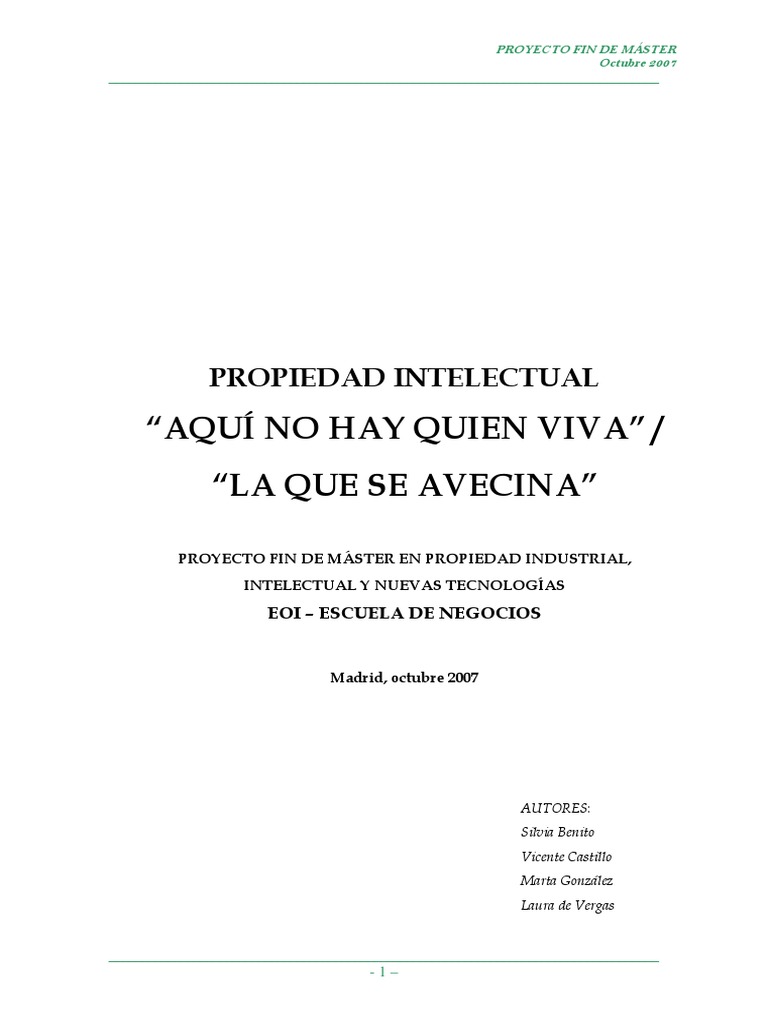 PROYECTO FIN DE MÁSTER
Octubre 2007

PROPIEDAD INTELECTUAL
"AQUÍ NO HAY QUIEN VIVA" /
"LA QUE SE AVECINA"

PROYECTO FIN DE MÁSTER EN PROPIEDAD INDUSTRIAL,
INTELECTUAL Y NUEVAS TECNOLOGÍAS
EOI – ESCUELA DE NEGOCIOS

Madrid, octubre 2007

AUTORES:
Silvia Benito
Vicente Castillo
Marta González
Laura de Vergas

- 1 –